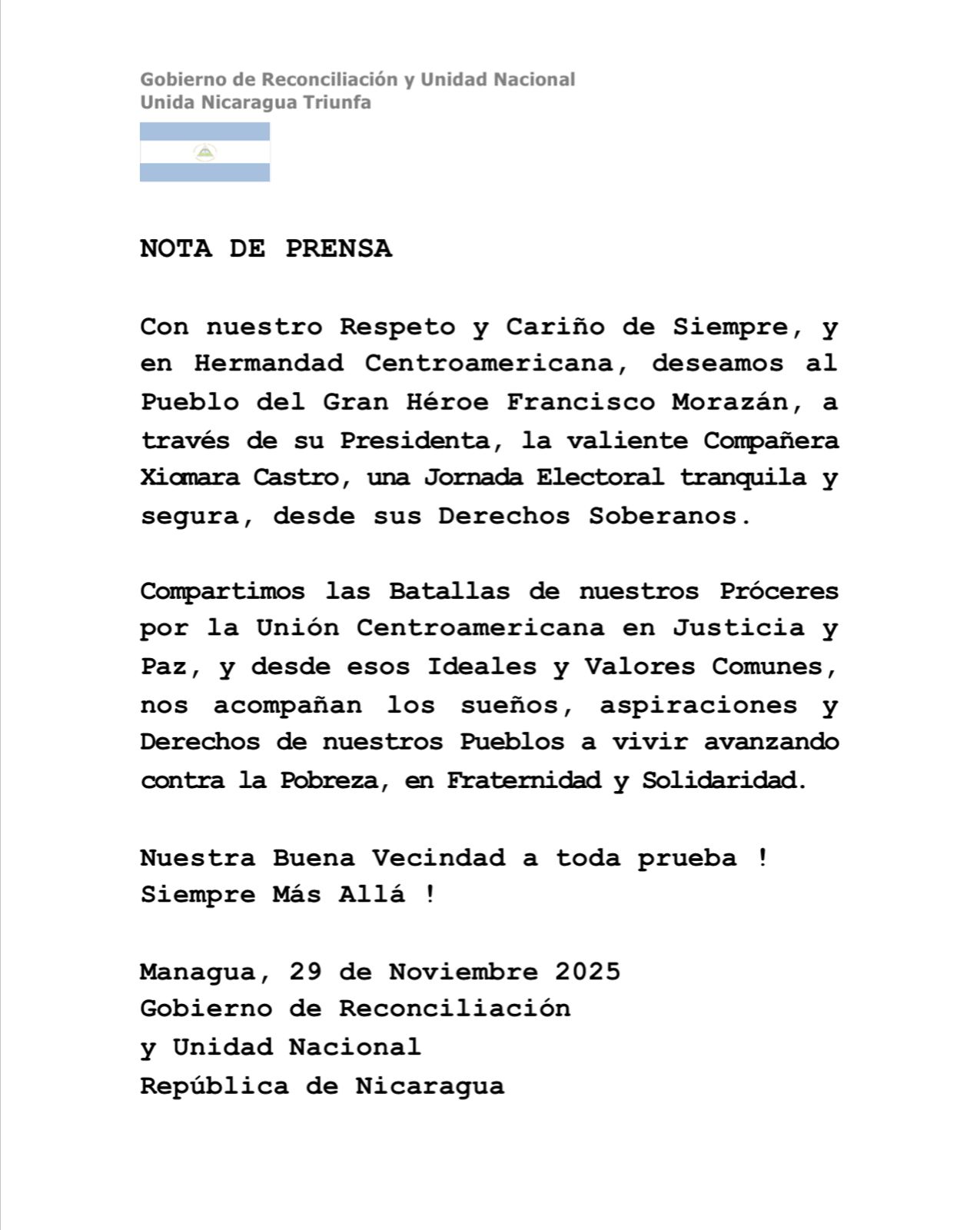 Gobierno de Reconciliación y Unidad Nacional
Unida Nicaragua Triunfa

NOTA DE PRENSA

Con nuestro Respeto y Cariño de Siempre, y en Hermandad Centroamericana, deseamos al Pueblo del Gran Héroe Francisco Morazán, a través de su Presidenta, la valiente Compañera Xiomara Castro, una Jornada Electoral tranquila y segura, desde sus Derechos Soberanos.

Compartimos las Batallas de nuestros Próceres por la Unión Centroamericana en Justicia y Paz, y desde esos Ideales y Valores Comunes, nos acompañan los sueños, aspiraciones y Derechos de nuestros Pueblos a vivir avanzando contra la Pobreza, en Fraternidad y Solidaridad.

Nuestra Buena Vecindad a toda prueba !
Siempre Más Allá !

Managua, 29 de Noviembre 2025
Gobierno de Reconciliación
y Unidad Nacional
República de Nicaragua